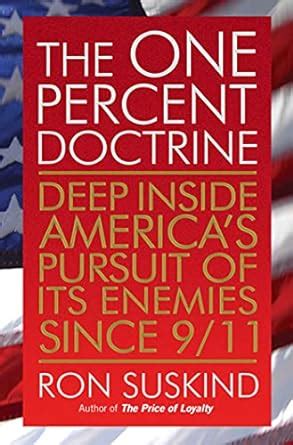 THE ONE PERCENT DOCTRINE

DEEP INSIDE AMERICA'S PURSUIT OF ITS ENEMIES SINCE 9/11

RON SUSKIND

Author of The Price of Loyalty